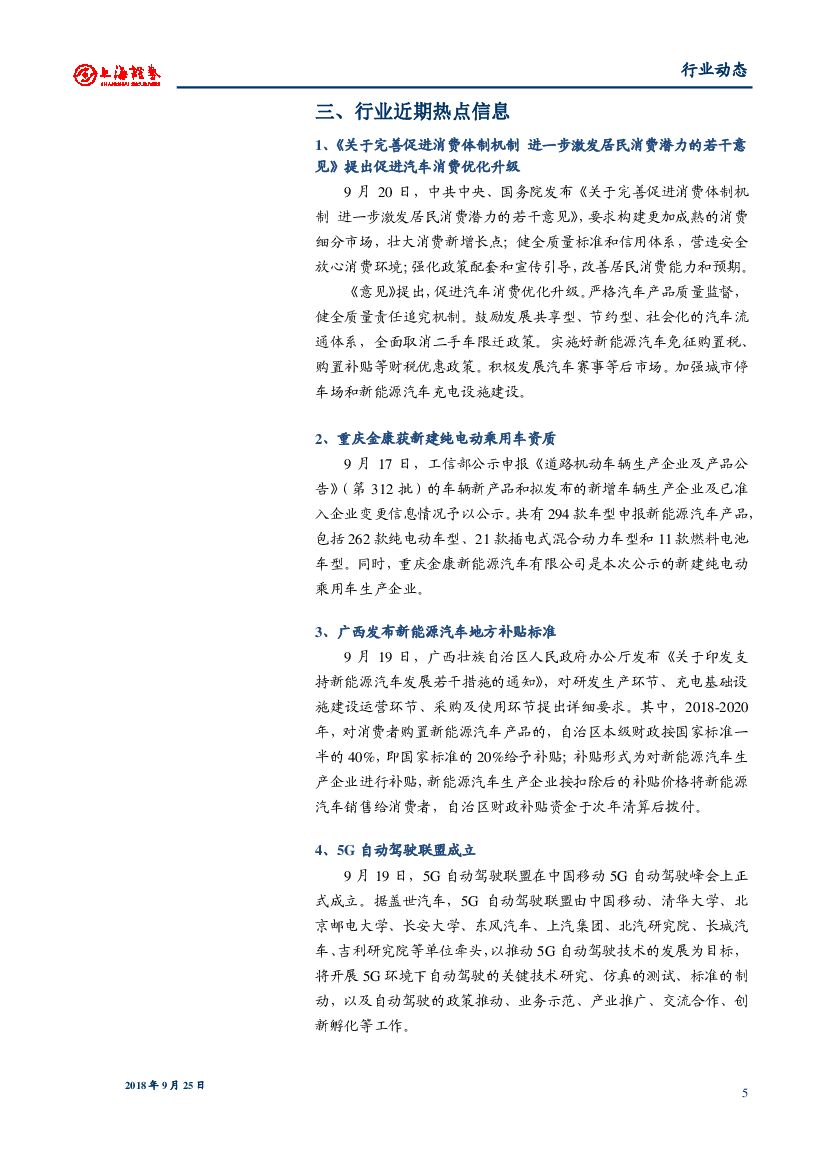 上海证券
SHANGHAI SECURITIES

行业动态

三、行业近期热点信息

1、《关于完善促进消费体制机制 进一步激发居民消费潜力的若干意见》提出促进汽车消费优化升级

9 月 20 日，中共中央、国务院发布《关于完善促进消费体制机制 进一步激发居民消费潜力的若干意见》，要求构建更加成熟的消费细分市场，壮大消费新增长点；健全质量标准和信用体系，营造安全放心消费环境；强化政策配套和宣传引导，改善居民消费能力和预期。

《意见》提出，促进汽车消费优化升级。严格汽车产品质量监督，健全质量责任追究机制。鼓励发展共享型、节约型、社会化的汽车流通体系，全面取消二手车限迁政策。实施好新能源汽车免征购置税、购置补贴等财税优惠政策。积极发展汽车赛事等后市场。加强城市停车场和新能源汽车充电设施建设。

2、重庆金康获新建纯电动乘用车资质

9 月 17 日，工信部公示申报《道路机动车辆生产企业及产品公告》（第 312 批）的车辆新产品和拟发布的新增车辆生产企业及已准入企业变更信息情况予以公示。共有 294 款车型申报新能源汽车产品，包括 262 款纯电动车型、21 款插电式混合动力车型和 11 款燃料电池车型。同时，重庆金康新能源汽车有限公司是本次公示的新建纯电动乘用车生产企业。

3、广西发布新能源汽车地方补贴标准

9 月 19 日，广西壮族自治区人民政府办公厅发布《关于印发支持新能源汽车发展若干措施的通知》，对研发生产环节、充电基础设施建设运营环节、采购及使用环节提出详细要求。其中，2018-2020 年，对消费者购置新能源汽车产品的，自治区本级财政按国家标准一半的 40%，即国家标准的 20%给予补贴；补贴形式为对新能源汽车生产企业进行补贴，新能源汽车生产企业按扣除后的补贴价格将新能源汽车销售给消费者，自治区财政补贴资金于次年清算后拨付。

4、5G 自动驾驶联盟成立

9 月 19 日，5G 自动驾驶联盟在中国移动 5G 自动驾驶峰会上正式成立。据盖世汽车，5G 自动驾驶联盟由中国移动、清华大学、北京邮电大学、长安大学、东风汽车、上汽集团、北汽研究院、长城汽车、吉利研究院等单位牵头，以推动 5G 自动驾驶技术的发展为目标，将开展 5G 环境下自动驾驶的关键技术研究、仿真的测试、标准的制动，以及自动驾驶的政策推动、业务示范、产业推广、交流合作、创新孵化等工作。

2018 年 9 月 25 日

5